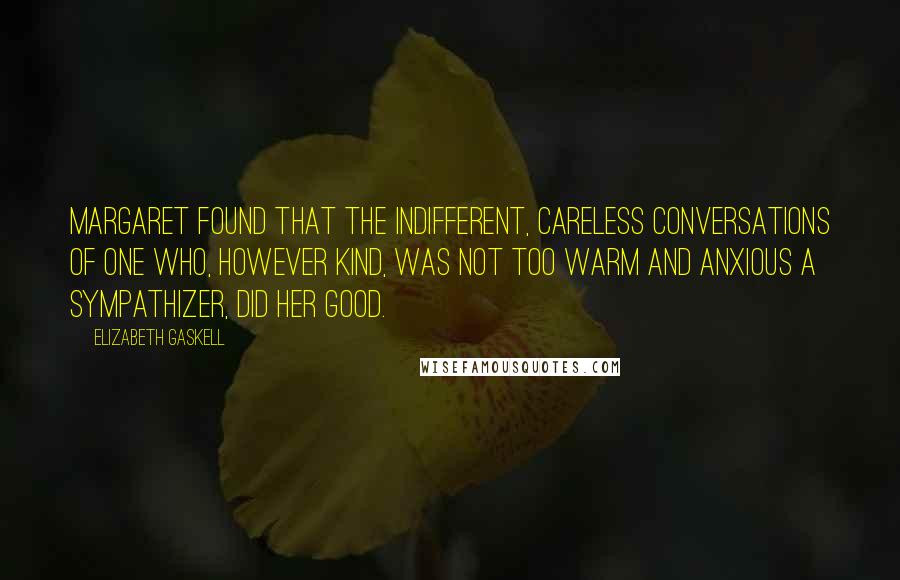 MARGARET FOUND THAT THE INDIFFERENT, CARELESS CONVERSATIONS OF ONE WHO, HOWEVER KIND, WAS NOT TOO WARM AND ANXIOUS A SYMPATHIZER, DID HER GOOD.

ELIZABETH GASKELL

WISEFAMOUSQUOTES.COM